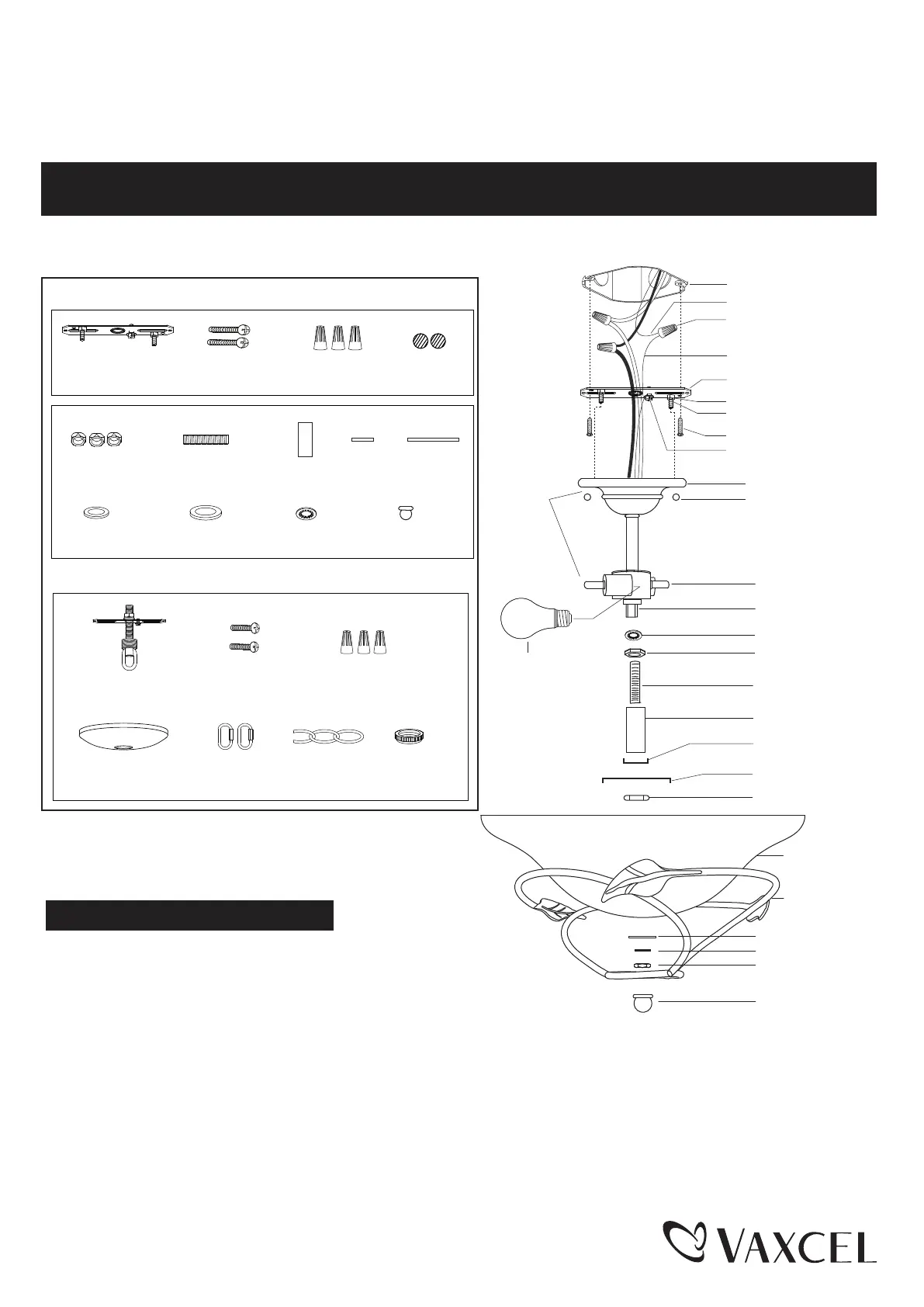 VAXCEL